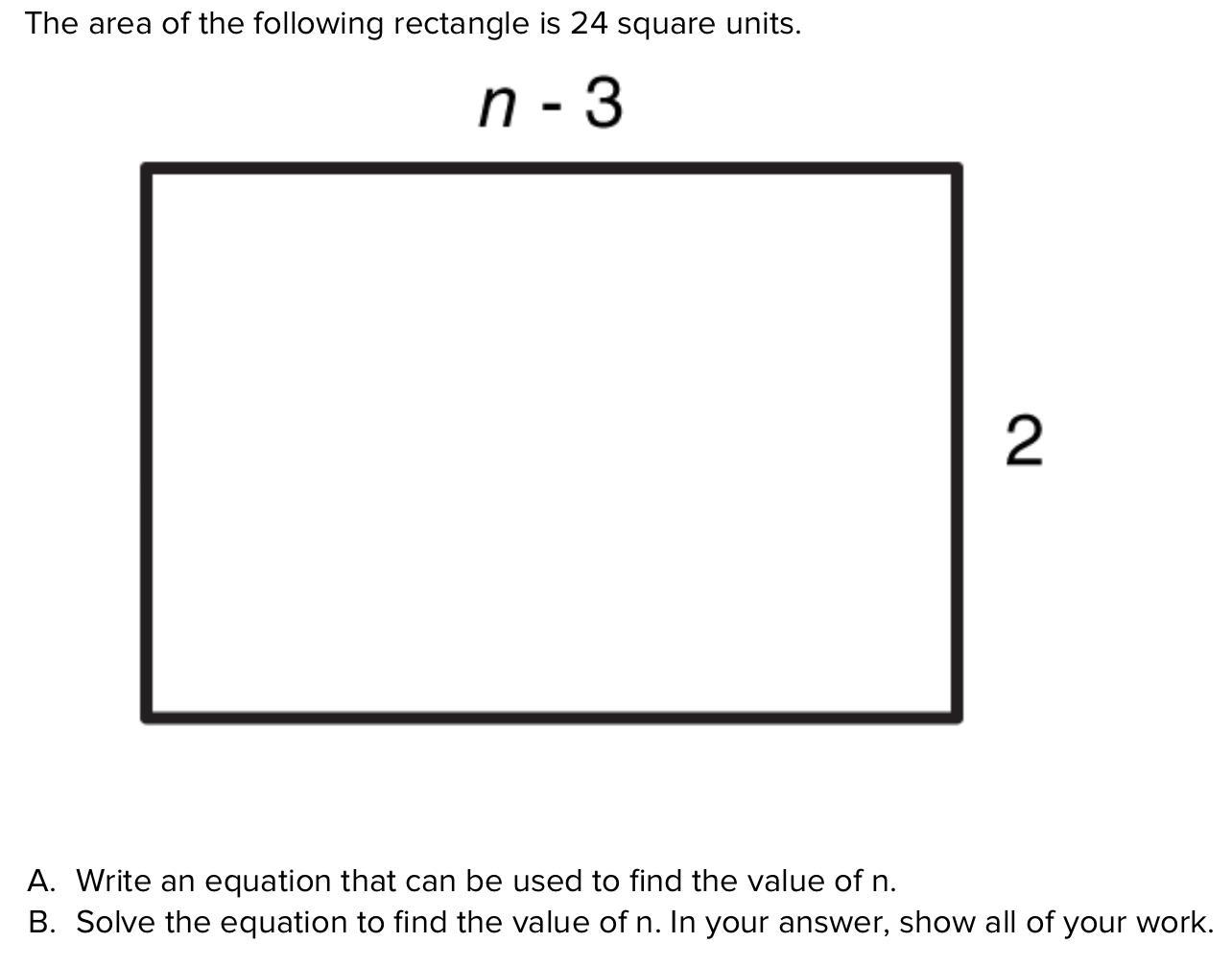 The area of the following rectangle is 24 square units.

$n - 3$

2

A. Write an equation that can be used to find the value of n.
B. Solve the equation to find the value of n. In your answer, show all of your work.